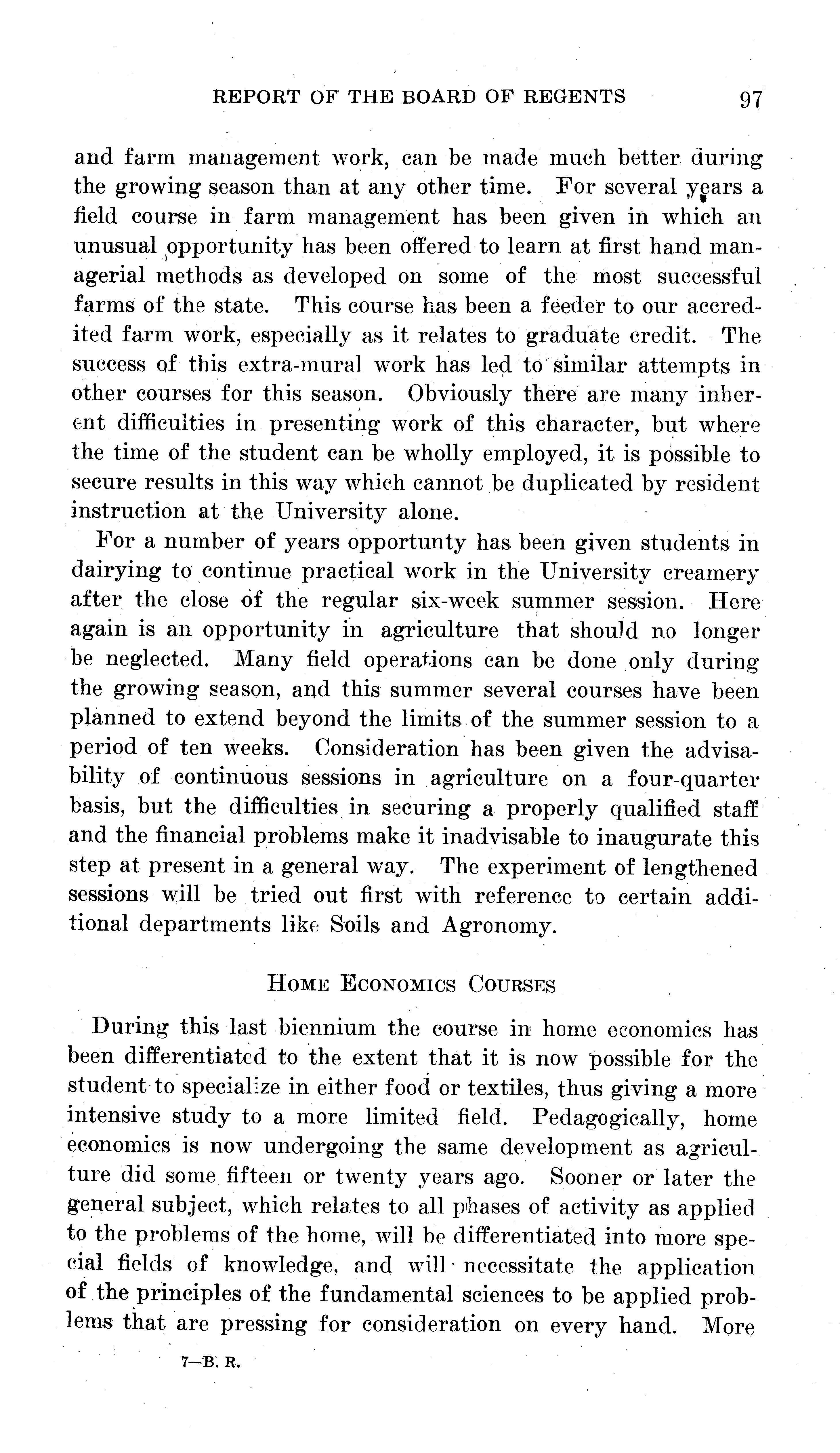 REPORT OF THE BOARD OF REGENTS 97

and farm management work, can be made much better during the growing season than at any other time. For several years a field course in farm management has been given in which an unusual opportunity has been offered to learn at first hand managerial methods as developed on some of the most successful farms of the state. This course has been a feeder to our accredited farm work, especially as it relates to graduate credit. The success of this extra-mural work has led to similar attempts in other courses for this season. Obviously there are many inherent difficulties in presenting work of this character, but where the time of the student can be wholly employed, it is possible to secure results in this way which cannot be duplicated by resident instruction at the University alone.

For a number of years opportunty has been given students in dairying to continue practical work in the University creamery after the close of the regular six-week summer session. Here again is an opportunity in agriculture that should no longer be neglected. Many field operations can be done only during the growing season, and this summer several courses have been planned to extend beyond the limits of the summer session to a period of ten weeks. Consideration has been given the advisability of continuous sessions in agriculture on a four-quarter basis, but the difficulties in securing a properly qualified staff and the financial problems make it inadvisable to inaugurate this step at present in a general way. The experiment of lengthened sessions will be tried out first with reference to certain additional departments like Soils and Agronomy.

HOME ECONOMICS COURSES

During this last biennium the course in home economics has been differentiated to the extent that it is now possible for the student to specialize in either food or textiles, thus giving a more intensive study to a more limited field. Pedagogically, home economics is now undergoing the same development as agriculture did some fifteen or twenty years ago. Sooner or later the general subject, which relates to all phases of activity as applied to the problems of the home, will be differentiated into more special fields of knowledge, and will necessitate the application of the principles of the fundamental sciences to be applied problems that are pressing for consideration on every hand. More

7—B. R.